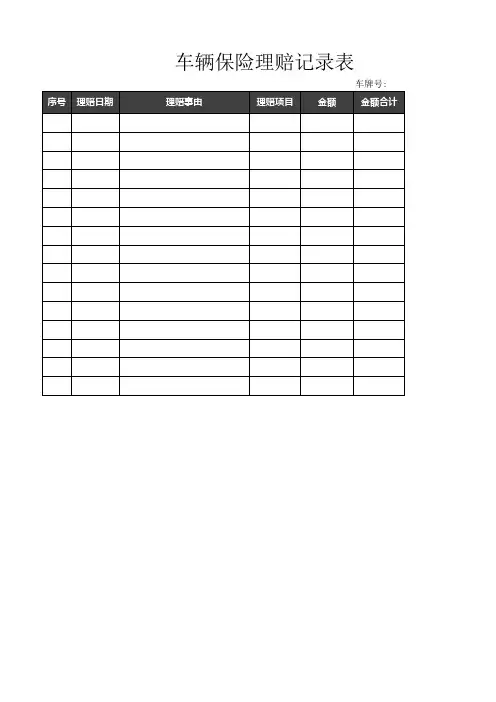 车辆保险理赔记录表

车牌号:

| 序号 | 理赔日期 | 理赔事由 | 理赔项目 | 金额 | 金额合计 |
|---|---|---|---|---|---|
| | | | | | |
| | | | | | |
| | | | | | |
| | | | | | |
| | | | | | |
| | | | | | |
| | | | | | |
| | | | | | |
| | | | | | |
| | | | | | |
| | | | | | |
| | | | | | |
| | | | | | |
| | | | | | |
| | | | | | |